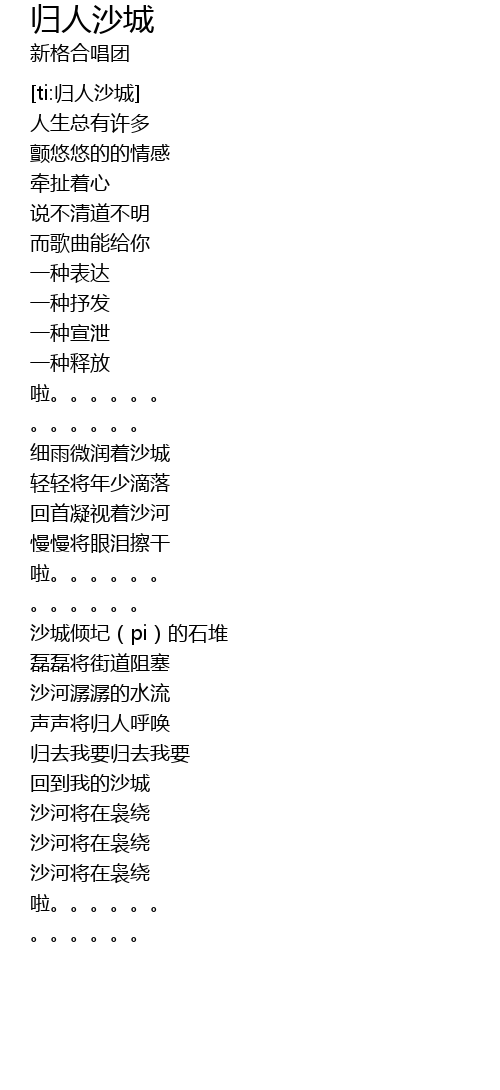 归人沙城
新格合唱团

[ti:归人沙城]
人生总有许多
颤悠悠的的情感
牵扯着心
说不清道不明
而歌曲能给你
一种表达
一种抒发
一种宣泄
一种释放
啦。。。。。。
。。。。。。
细雨微润着沙城
轻轻将年少滴落
回首凝视着沙河
慢慢将眼泪擦干
啦。。。。。。
。。。。。。
沙城倾圮（pi）的石堆
磊磊将街道阻塞
沙河潺潺的水流
声声将归人呼唤
归去我要归去我要
回到我的沙城
沙河将在袅绕
沙河将在袅绕
沙河将在袅绕
啦。。。。。。
。。。。。。